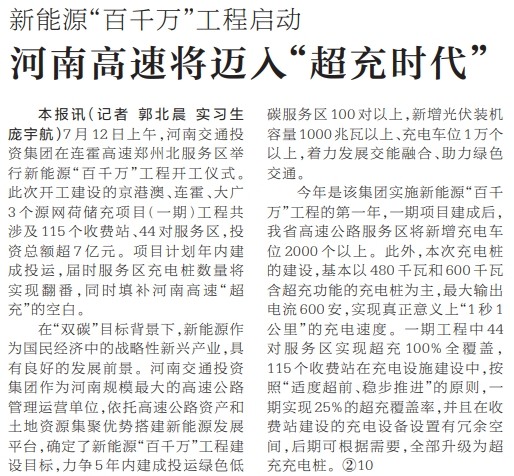 新能源“百千万”工程启动

河南高速将迈入“超充时代”

本报讯（记者 郭北晨 实习生 庞宇航）7月12日上午，河南交通投资集团在连霍高速郑州北服务区举行新能源“百千万”工程开工仪式。此次开工建设的京港澳、连霍、大广3个源网荷储充项目（一期）工程共涉及115个收费站、44对服务区，投资总额超7亿元。项目计划年内建成投运，届时服务区充电桩数量将实现翻番，同时填补河南高速“超充”的空白。

在“双碳”目标背景下，新能源作为国民经济中的战略性新兴产业，具有良好的发展前景。河南交通投资集团作为河南规模最大的高速公路管理运营单位，依托高速公路资产和土地资源集聚优势搭建新能源发展平台，确定了新能源“百千万”工程建设目标，力争5年内建成投运绿色低碳服务区100对以上，新增光伏装机容量1000兆瓦以上、充电车位1万个以上，着力发展交能融合、助力绿色交通。

今年是该集团实施新能源“百千万”工程的第一年，一期项目建成后，我省高速公路服务区将新增充电车位2000个以上。此外，本次充电桩的建设，基本以480千瓦和600千瓦含超充功能的充电桩为主，最大输出电流600安，实现真正意义上“1秒1公里”的充电速度。一期工程中44对服务区实现超充100%全覆盖，115个收费站在充电设施建设中，按照“适度超前、稳步推进”的原则，一期实现25%的超充覆盖率，并且在收费站建设的充电设备设置有冗余空间，后期可根据需要，全部升级为超充充电桩。②10